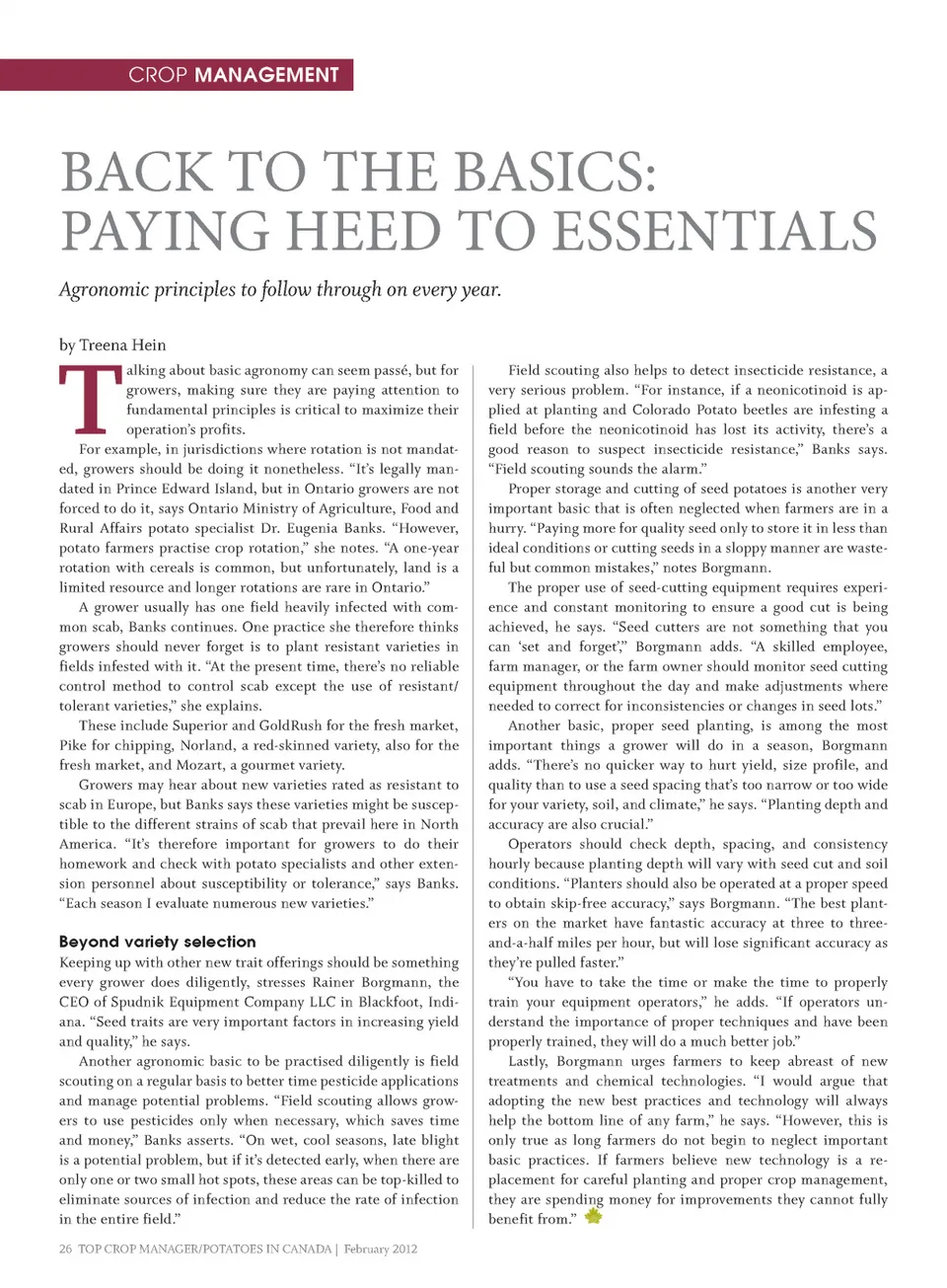 CROP MANAGEMENT

BACK TO THE BASICS: PAYING HEED TO ESSENTIALS

Agronomic principles to follow through on every year.

by Treena Hein

Talking about basic agronomy can seem passé, but for growers, making sure they are paying attention to fundamental principles is critical to maximize their operation's profits.

For example, in jurisdictions where rotation is not mandated, growers should be doing it nonetheless. "It's legally mandated in Prince Edward Island, but in Ontario growers are not forced to do it, says Ontario Ministry of Agriculture, Food and Rural Affairs potato specialist Dr. Eugenia Banks. "However, potato farmers practise crop rotation," she notes. "A one-year rotation with cereals is common, but unfortunately, land is a limited resource and longer rotations are rare in Ontario."

A grower usually has one field heavily infected with common scab, Banks continues. One practice she therefore thinks growers should never forget is to plant resistant varieties in fields infested with it. "At the present time, there's no reliable control method to control scab except the use of resistant/tolerant varieties," she explains.

These include Superior and GoldRush for the fresh market, Pike for chipping, Norland, a red-skinned variety, also for the fresh market, and Mozart, a gourmet variety.

Growers may hear about new varieties rated as resistant to scab in Europe, but Banks says these varieties might be susceptible to the different strains of scab that prevail here in North America. "It's therefore important for growers to do their homework and check with potato specialists and other extension personnel about susceptibility or tolerance," says Banks. "Each season I evaluate numerous new varieties."

Beyond variety selection

Keeping up with other new trait offerings should be something every grower does diligently, stresses Rainer Borgmann, the CEO of Spudnik Equipment Company LLC in Blackfoot, Indiana. "Seed traits are very important factors in increasing yield and quality," he says.

Another agronomic basic to be practised diligently is field scouting on a regular basis to better time pesticide applications and manage potential problems. "Field scouting allows growers to use pesticides only when necessary, which saves time and money," Banks asserts. "On wet, cool seasons, late blight is a potential problem, but if it's detected early, when there are only one or two small hot spots, these areas can be top-killed to eliminate sources of infection and reduce the rate of infection in the entire field."

Field scouting also helps to detect insecticide resistance, a very serious problem. "For instance, if a neonicotinoid is applied at planting and Colorado Potato beetles are infesting a field before the neonicotinoid has lost its activity, there's a good reason to suspect insecticide resistance," Banks says. "Field scouting sounds the alarm."

Proper storage and cutting of seed potatoes is another very important basic that is often neglected when farmers are in a hurry. "Paying more for quality seed only to store it in less than ideal conditions or cutting seeds in a sloppy manner are wasteful but common mistakes," notes Borgmann.

The proper use of seed-cutting equipment requires experience and constant monitoring to ensure a good cut is being achieved, he says. "Seed cutters are not something that you can 'set and forget'," Borgmann adds. "A skilled employee, farm manager, or the farm owner should monitor seed cutting equipment throughout the day and make adjustments where needed to correct for inconsistencies or changes in seed lots."

Another basic, proper seed planting, is among the most important things a grower will do in a season, Borgmann adds. "There's no quicker way to hurt yield, size profile, and quality than to use a seed spacing that's too narrow or too wide for your variety, soil, and climate," he says. "Planting depth and accuracy are also crucial."

Operators should check depth, spacing, and consistency hourly because planting depth will vary with seed cut and soil conditions. "Planters should also be operated at a proper speed to obtain skip-free accuracy," says Borgmann. "The best planters on the market have fantastic accuracy at three to three-and-a-half miles per hour, but will lose significant accuracy as they're pulled faster."

"You have to take the time or make the time to properly train your equipment operators," he adds. "If operators understand the importance of proper techniques and have been properly trained, they will do a much better job."

Lastly, Borgmann urges farmers to keep abreast of new treatments and chemical technologies. "I would argue that adopting the new best practices and technology will always help the bottom line of any farm," he says. "However, this is only true as long farmers do not begin to neglect important basic practices. If farmers believe new technology is a replacement for careful planting and proper crop management, they are spending money for improvements they cannot fully benefit from."

26 TOP CROP MANAGER/POTATOES IN CANADA | February 2012